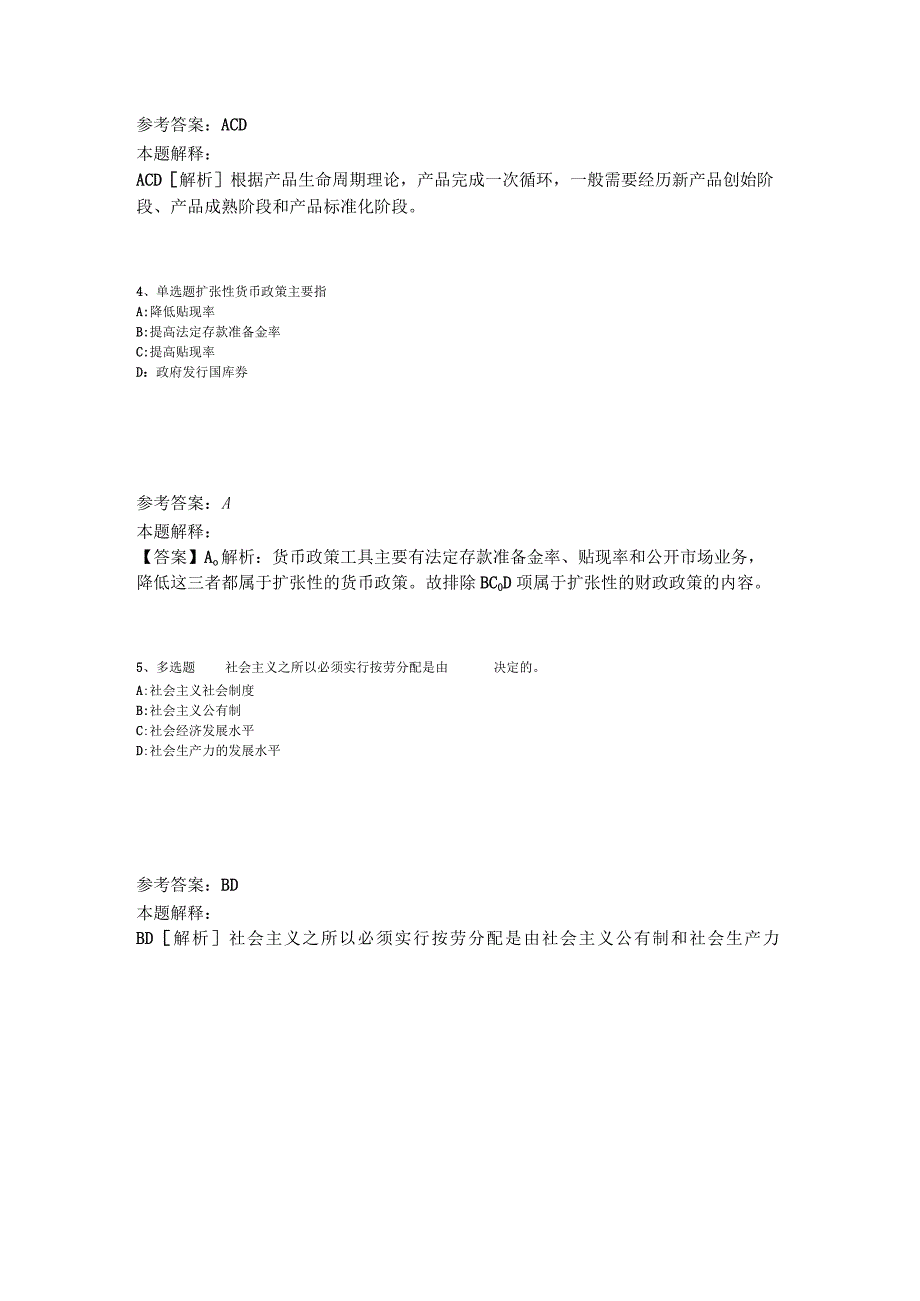 参考答案：ACD
本题解释：
ACD［解析］根据产品生命周期理论，产品完成一次循环，一般需要经历新产品创始阶段、产品成熟阶段和产品标准化阶段。

4、单选题扩张性货币政策主要指
A:降低贴现率
B:提高法定存款准备金率
C:提高贴现率
D：政府发行国库券

参考答案：A
本题解释：
【答案】A。解析：货币政策工具主要有法定存款准备金率、贴现率和公开市场业务，降低这三者都属于扩张性的货币政策。故排除BC。D项属于扩张性的财政政策的内容。

5、多选题　　社会主义之所以必须实行按劳分配是由　　决定的。
A:社会主义社会制度
B:社会主义公有制
C:社会经济发展水平
D:社会生产力的发展水平

参考答案：BD
本题解释：
BD［解析］社会主义之所以必须实行按劳分配是由社会主义公有制和社会生产力